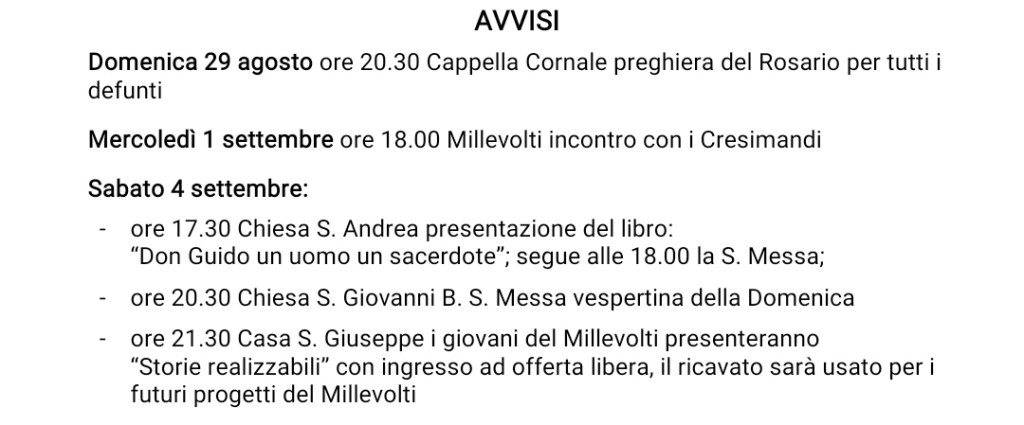 AVVISI

Domenica 29 agosto ore 20.30 Cappella Cornale preghiera del Rosario per tutti i defunti

Mercoledì 1 settembre ore 18.00 Millevolti incontro con i Cresimandi

Sabato 4 settembre:

- ore 17.30 Chiesa S. Andrea presentazione del libro: "Don Guido un uomo un sacerdote"; segue alle 18.00 la S. Messa;
- ore 20.30 Chiesa S. Giovanni B. S. Messa vespertina della Domenica
- ore 21.30 Casa S. Giuseppe i giovani del Millevolti presenteranno "Storie realizzabili" con ingresso ad offerta libera, il ricavato sarà usato per i futuri progetti del Millevolti